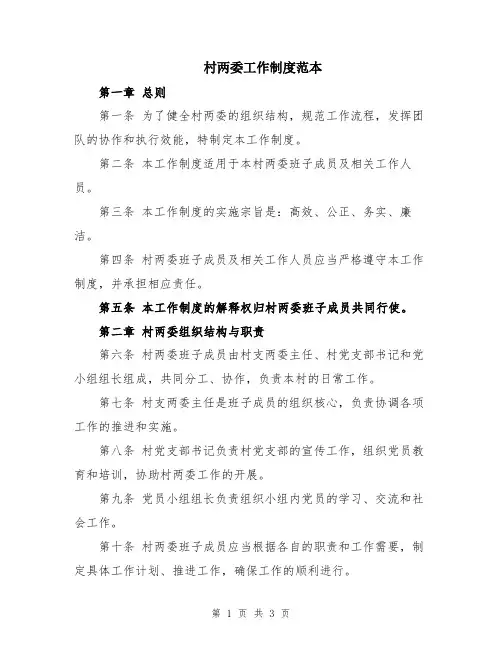 村两委工作制度范本

第一章 总则

第一条 为了健全村两委的组织结构，规范工作流程，发挥团队的协作和执行效能，特制定本工作制度。

第二条 本工作制度适用于本村两委班子成员及相关工作人员。

第三条 本工作制度的实施宗旨是：高效、公正、务实、廉洁。

第四条 村两委班子成员及相关工作人员应当严格遵守本工作制度，并承担相应责任。

第五条 本工作制度的解释权归村两委班子成员共同行使。

第二章 村两委组织结构与职责

第六条 村两委班子成员由村支两委主任、村党支部书记和党小组组长组成，共同分工、协作，负责本村的日常工作。

第七条 村支两委主任是班子成员的组织核心，负责协调各项工作的推进和实施。

第八条 村党支部书记负责村党支部的宣传工作，组织党员教育和培训，协助村两委工作的开展。

第九条 党员小组组长负责组织小组内党员的学习、交流和社会工作。

第十条 村两委班子成员应当根据各自的职责和工作需要，制定具体工作计划、推进工作，确保工作的顺利进行。

第 1 页 共 3 页